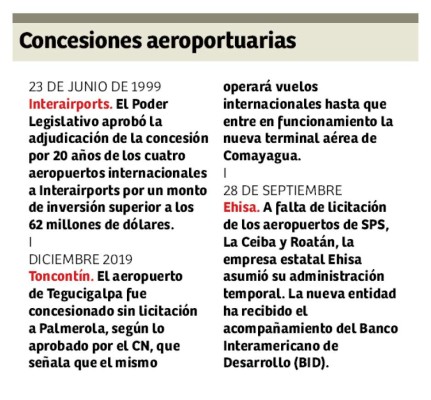 Concesiones aeroportuarias

23 DE JUNIO DE 1999
Interairports. El Poder Legislativo aprobó la adjudicación de la concesión por 20 años de los cuatro aeropuertos internacionales a Interairports por un monto de inversión superior a los 62 millones de dólares.

I

DICIEMBRE 2019
Toncontín. El aeropuerto de Tegucigalpa fue concesionado sin licitación a Palmerola, según lo aprobado por el CN, que señala que el mismo operará vuelos internacionales hasta que entre en funcionamiento la nueva terminal aérea de Comayagua.

I

28 DE SEPTIEMBRE
Ehisa. A falta de licitación de los aeropuertos de SPS, La Ceiba y Roatán, la empresa estatal Ehisa asumió su administración temporal. La nueva entidad ha recibido el acompañamiento del Banco Interamericano de Desarrollo (BID).